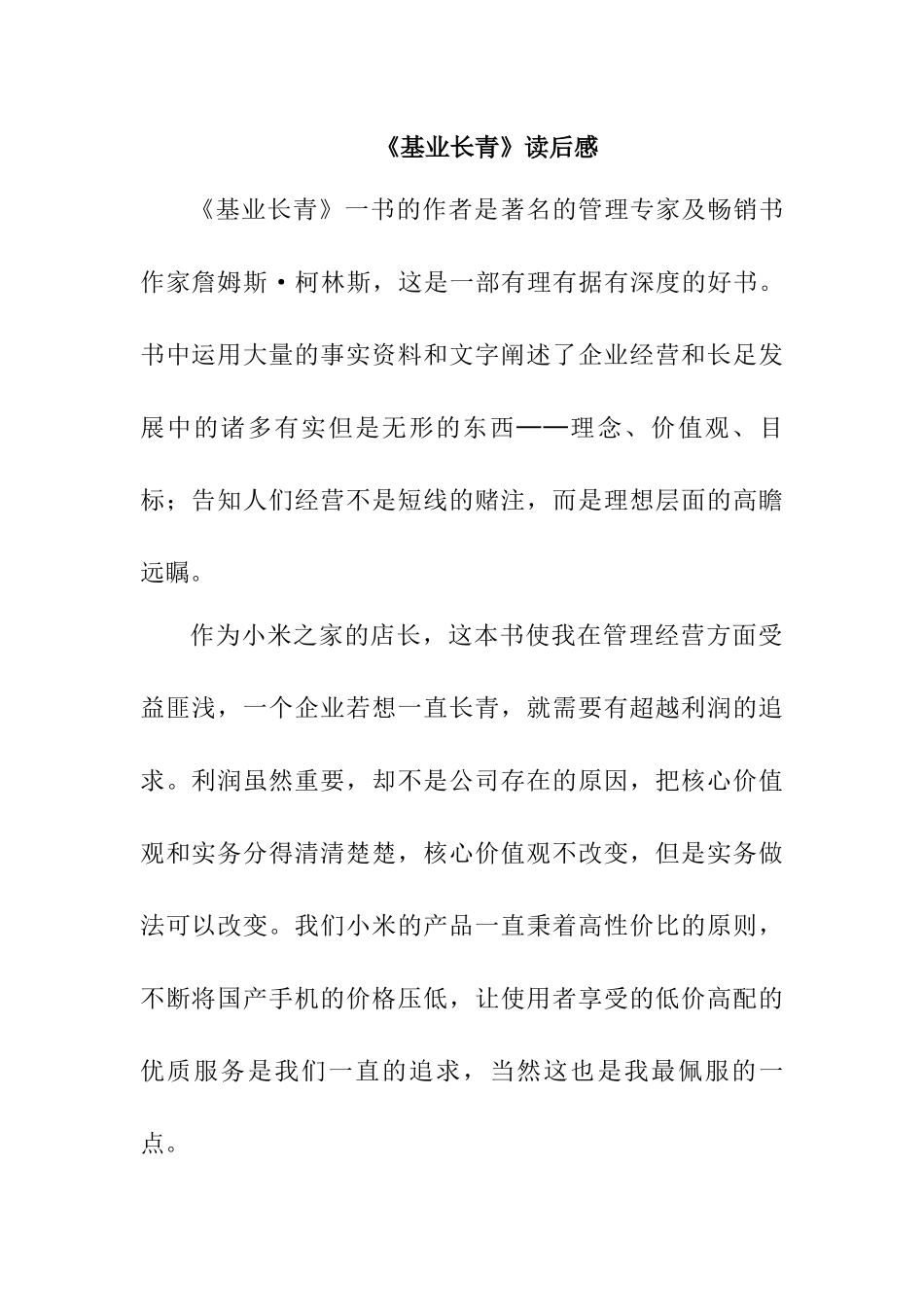 《基业长青》读后感

《基业长青》一书的作者是著名的管理专家及畅销书作家詹姆斯·柯林斯，这是一部有理有据有深度的好书。书中运用大量的事实资料和文字阐述了企业经营和长足发展中的诸多有实但是无形的东西——理念、价值观、目标；告知人们经营不是短线的赌注，而是理想层面的高瞻远瞩。

作为小米之家的店长，这本书使我在管理经营方面受益匪浅，一个企业若想一直长青，就需要有超越利润的追求。利润虽然重要，却不是公司存在的原因，把核心价值观和实务分得清清楚楚，核心价值观不改变，但是实务做法可以改变。我们小米的产品一直秉着高性价比的原则，不断将国产手机的价格压低，让使用者享受的低价高配的优质服务是我们一直的追求，当然这也是我最佩服的一点。